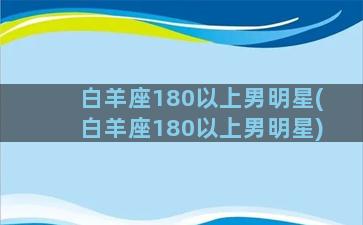 白羊座180以上男明星(白羊座180以上男明星)